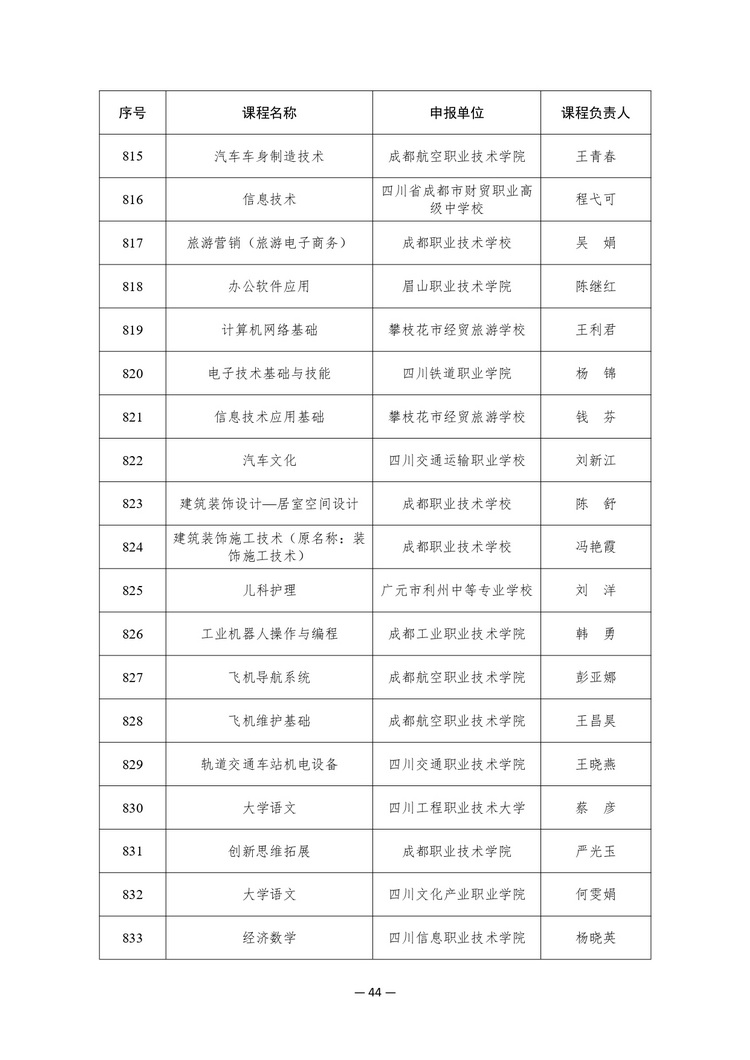 | 序号 | 课程名称 | 申报单位 | 课程负责人 |
|---|---|---|---|
| 815 | 汽车车身制造技术 | 成都航空职业技术学院 | 王青春 |
| 816 | 信息技术 | 四川省成都市财贸职业高级中学校 | 程弋可 |
| 817 | 旅游营销（旅游电子商务） | 成都职业技术学校 | 吴　娟 |
| 818 | 办公软件应用 | 眉山职业技术学院 | 陈继红 |
| 819 | 计算机网络基础 | 攀枝花市经贸旅游学校 | 王利君 |
| 820 | 电子技术基础与技能 | 四川铁道职业学院 | 杨　锦 |
| 821 | 信息技术应用基础 | 攀枝花市经贸旅游学校 | 钱　芬 |
| 822 | 汽车文化 | 四川交通运输职业学校 | 刘新江 |
| 823 | 建筑装饰设计—居室空间设计 | 成都职业技术学校 | 陈　舒 |
| 824 | 建筑装饰施工技术（原名称：装饰施工技术） | 成都职业技术学校 | 冯艳霞 |
| 825 | 儿科护理 | 广元市利州中等专业学校 | 刘　洋 |
| 826 | 工业机器人操作与编程 | 成都工业职业技术学院 | 韩　勇 |
| 827 | 飞机导航系统 | 成都航空职业技术学院 | 彭亚娜 |
| 828 | 飞机维护基础 | 成都航空职业技术学院 | 王昌昊 |
| 829 | 轨道交通车站机电设备 | 四川交通职业技术学院 | 王晓燕 |
| 830 | 大学语文 | 四川工程职业技术大学 | 蔡　彦 |
| 831 | 创新思维拓展 | 成都职业技术学院 | 严光玉 |
| 832 | 大学语文 | 四川文化产业职业学院 | 何雯娟 |
| 833 | 经济数学 | 四川信息职业技术学院 | 杨晓英 |

— 44 —